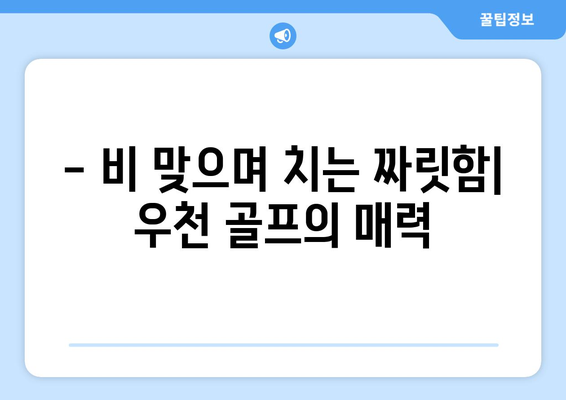 꿀팁정보

– 비 맞으며 치는 짜릿함| 우천 골프의 매력